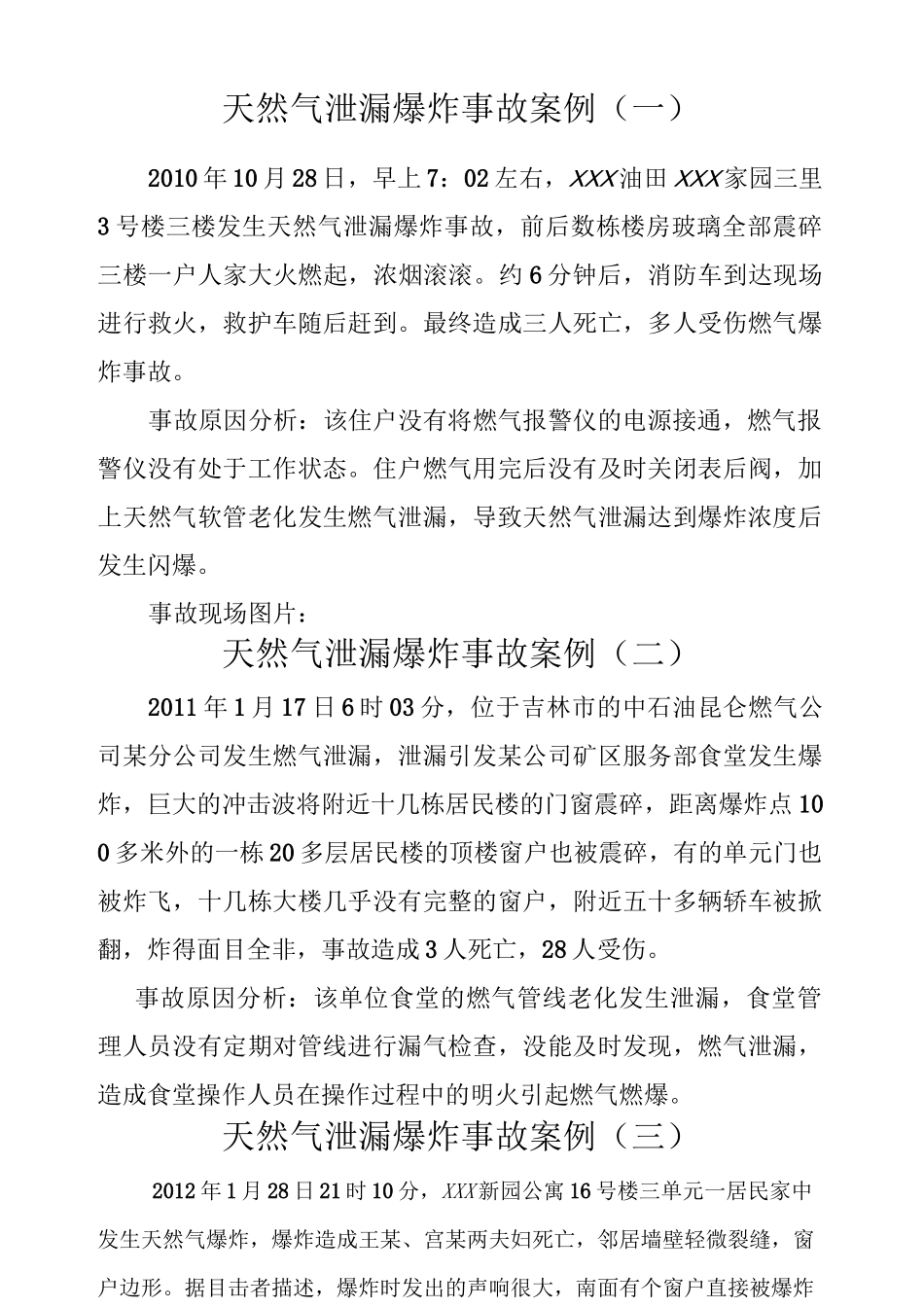 天然气泄漏爆炸事故案例（一）

2010年10月28日，早上7：02左右，XXX油田XXX家园三里3号楼三楼发生天然气泄漏爆炸事故，前后数栋楼房玻璃全部震碎三楼一户人家大火燃起，浓烟滚滚。约6分钟后，消防车到达现场进行救火，救护车随后赶到。最终造成三人死亡，多人受伤燃气爆炸事故。

事故原因分析：该住户没有将燃气报警仪的电源接通，燃气报警仪没有处于工作状态。住户燃气用完后没有及时关闭表后阀，加上天然气软管老化发生燃气泄漏，导致天然气泄漏达到爆炸浓度后发生闪爆。

事故现场图片：

天然气泄漏爆炸事故案例（二）

2011年1月17日6时03分，位于吉林市的中石油昆仑燃气公司某分公司发生燃气泄漏，泄漏引发某公司矿区服务部食堂发生爆炸，巨大的冲击波将附近十几栋居民楼的门窗震碎，距离爆炸点100多米外的一栋20多层居民楼的顶楼窗户也被震碎，有的单元门也被炸飞，十几栋大楼几乎没有完整的窗户，附近五十多辆轿车被掀翻，炸得面目全非，事故造成3人死亡，28人受伤。

事故原因分析：该单位食堂的燃气管线老化发生泄漏，食堂管理人员没有定期对管线进行漏气检查，没能及时发现，燃气泄漏，造成食堂操作人员在操作过程中的明火引起燃气燃爆。

天然气泄漏爆炸事故案例（三）

2012年1月28日21时10分，XXX新园公寓16号楼三单元一居民家中发生天然气爆炸，爆炸造成王某、宫某两夫妇死亡，邻居墙壁轻微裂缝，窗户边形。据目击者描述，爆炸时发出的声响很大，南面有个窗户直接被爆炸